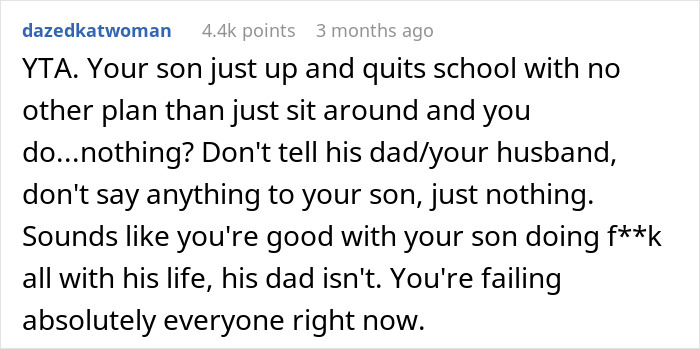 dazedkatwoman 4.4k points 3 months ago

YTA. Your son just up and quits school with no other plan than just sit around and you do...nothing? Don't tell his dad/your husband, don't say anything to your son, just nothing. Sounds like you're good with your son doing f**k all with his life, his dad isn't. You're failing absolutely everyone right now.